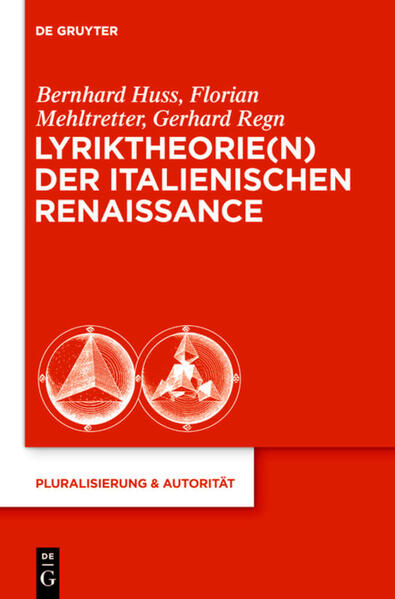 DE GRUYTER

Bernhard Huss, Florian Mehltretter, Gerhard Regn

LYRIKTHEORIE(N) DER ITALIENISCHEN RENAISSANCE

PLURALISIERUNG & AUTORITÄT

DE
G